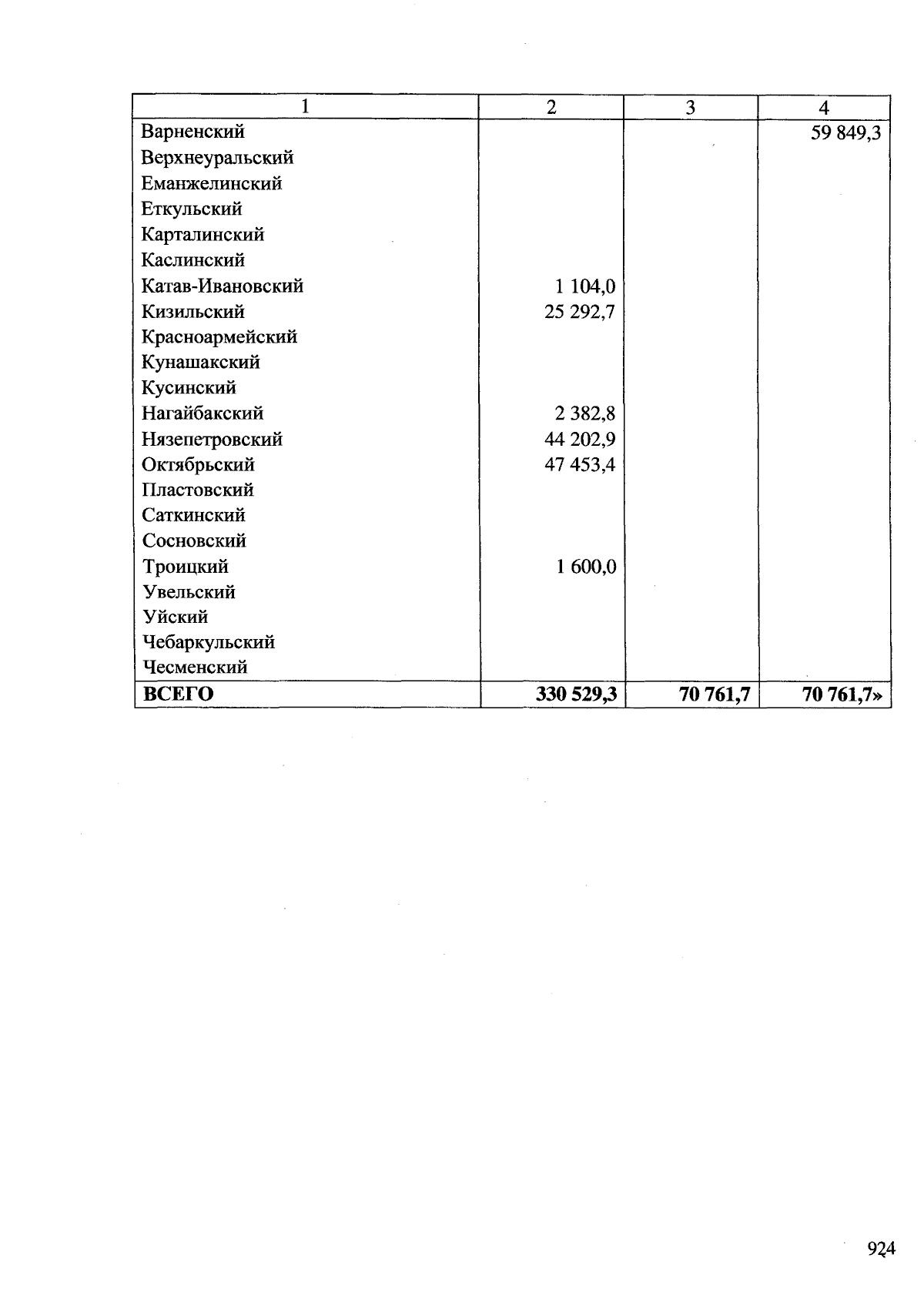 | 1 | 2 | 3 | 4 |
|---|---|---|---|
| Варненский | | | 59 849,3 |
| Верхнеуральский | | | |
| Еманжелинский | | | |
| Еткульский | | | |
| Карталинский | | | |
| Каслинский | | | |
| Катав-Ивановский | 1 104,0 | | |
| Кизильский | 25 292,7 | | |
| Красноармейский | | | |
| Кунашакский | | | |
| Кусинский | | | |
| Нагайбакский | 2 382,8 | | |
| Нязепетровский | 44 202,9 | | |
| Октябрьский | 47 453,4 | | |
| Пластовский | | | |
| Саткинский | | | |
| Сосновский | | | |
| Троицкий | 1 600,0 | | |
| Увельский | | | |
| Уйский | | | |
| Чебаркульский | | | |
| Чесменский | | | |
| **ВСЕГО** | **330 529,3** | **70 761,7** | **70 761,7»** |

924